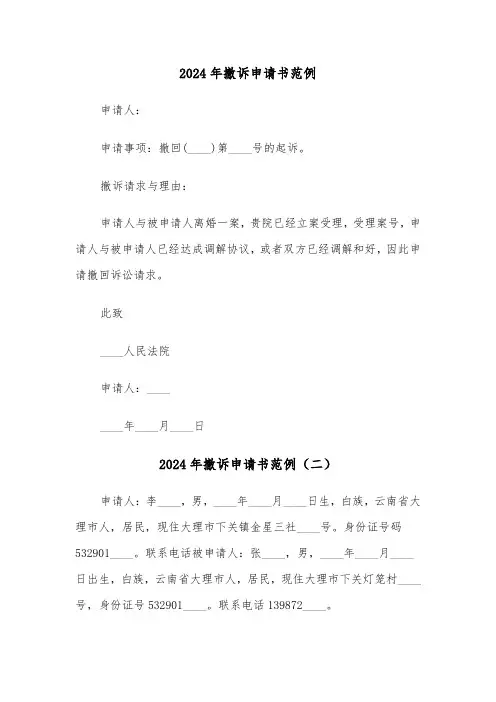 2024年撤诉申请书范例

申请人：

申请事项：撤回(____)第____号的起诉。

撤诉请求与理由：

申请人与被申请人离婚一案，贵院已经立案受理，受理案号，申请人与被申请人已经达成调解协议，或者双方已经调解和好，因此申请撤回诉讼请求。

此致

____人民法院

申请人：____

____年____月____日

2024年撤诉申请书范例（二）

申请人：李____，男，____年____月____日生，白族，云南省大理市人，居民，现住大理市下关镇金星三社____号。身份证号码532901____。联系电话被申请人：张____，男，____年____月____日出生，白族，云南省大理市人，居民，现住大理市下关灯笼村____号，身份证号532901____。联系电话139872____。